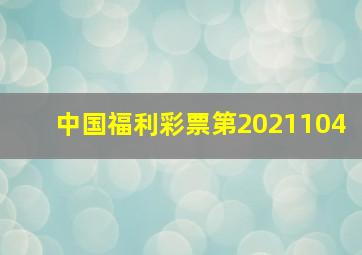 中国福利彩票第2021104